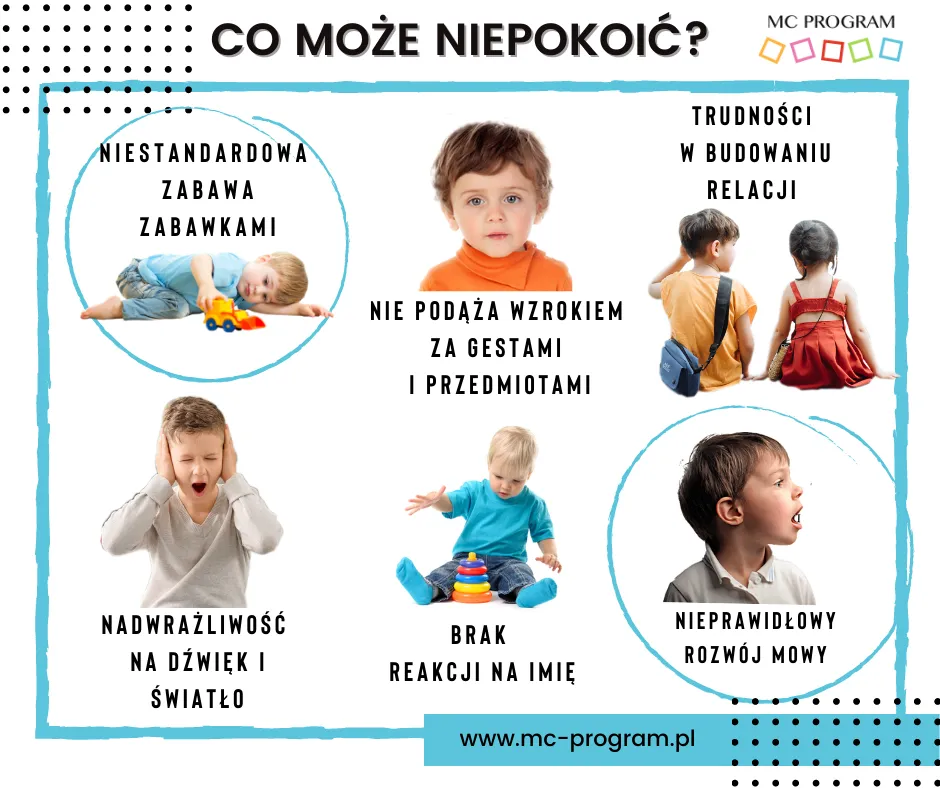 CO MOŻE NIEPOKOIĆ?

MC PROGRAM

NIESTANDARDOWA ZABAWA ZABAWKAMI

NIE PODĄŻA WZROKIEM ZA GESTAMI I PRZEDMIOTAMI

TRUDNOŚCI W BUDOWANIU RELACJI

NADWRAŻLIWOŚĆ NA DŹWIĘK I ŚWIATŁO

BRAK REAKCJI NA IMIĘ

NIEPRAWIDŁOWY ROZWÓJ MOWY

www.mc-program.pl